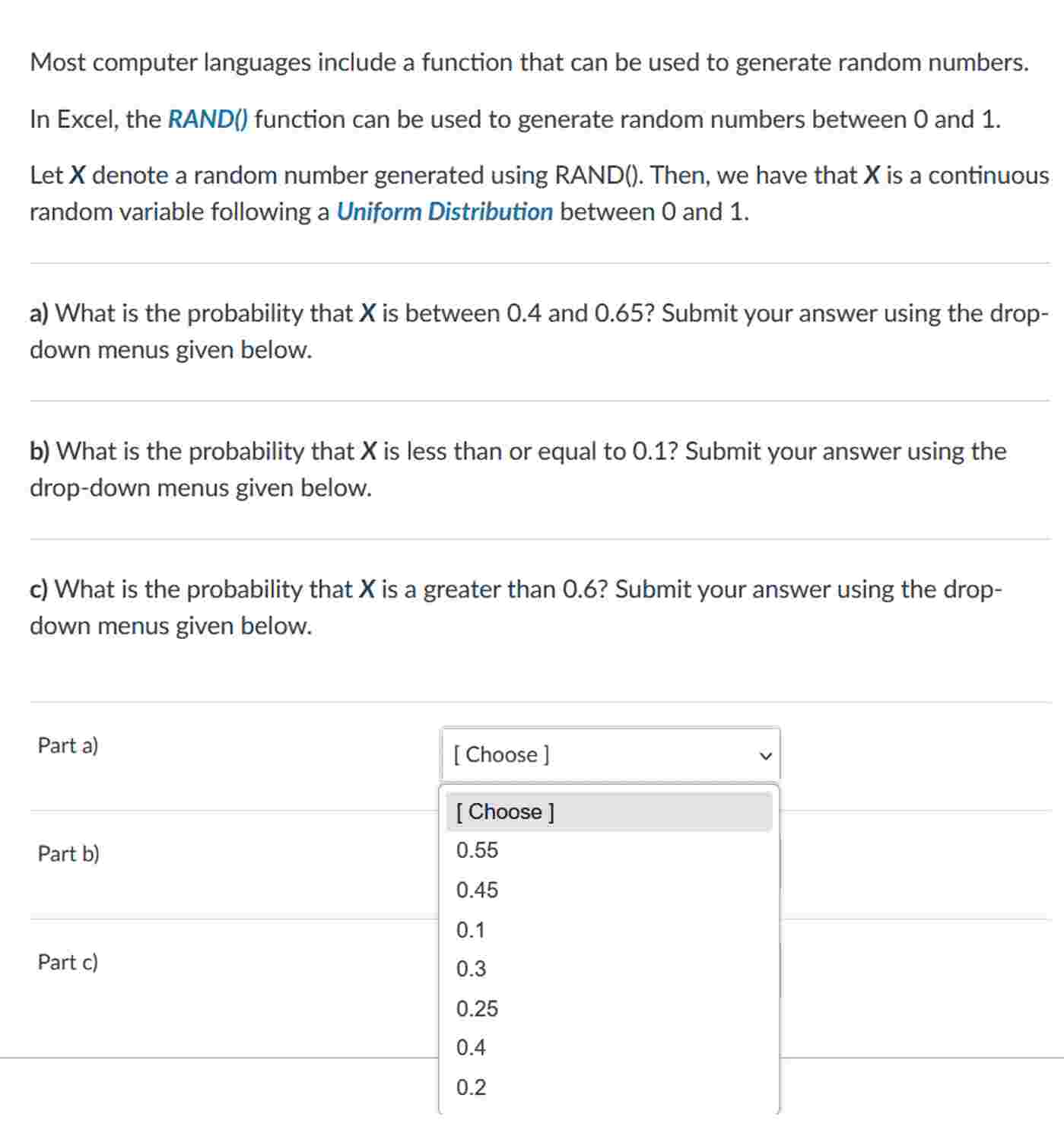 Most computer languages include a function that can be used to generate random numbers.

In Excel, the RAND() function can be used to generate random numbers between 0 and 1.

Let X denote a random number generated using RAND(). Then, we have that X is a continuous random variable following a Uniform Distribution between 0 and 1.

a) What is the probability that X is between 0.4 and 0.65? Submit your answer using the drop-down menus given below.

b) What is the probability that X is less than or equal to 0.1? Submit your answer using the drop-down menus given below.

c) What is the probability that X is a greater than 0.6? Submit your answer using the drop-down menus given below.

Part a) [ Choose ]

[ Choose ]
0.55
0.45
0.1
0.3
0.25
0.4
0.2

Part b)

Part c)